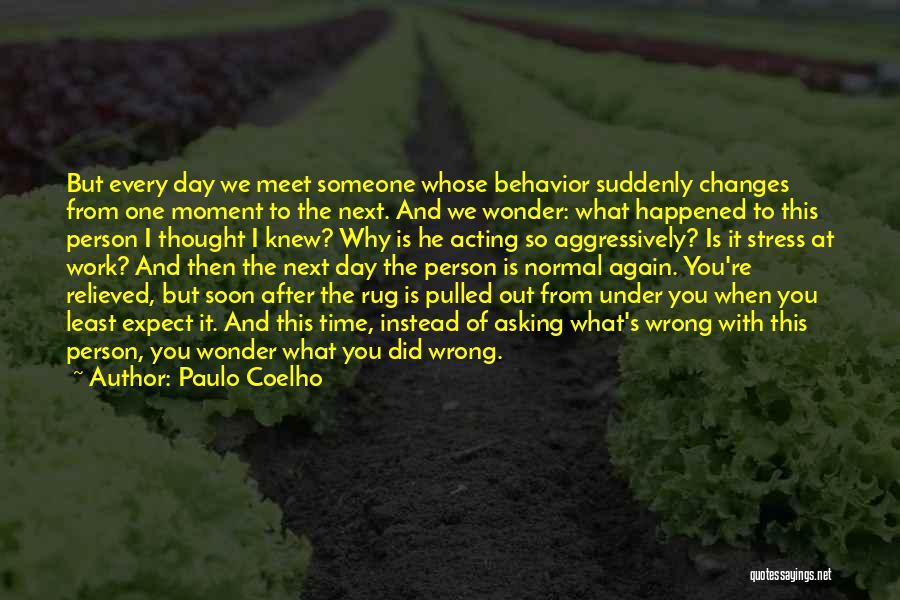 But every day we meet someone whose behavior suddenly changes from one moment to the next. And we wonder: what happened to this person I thought I knew? Why is he acting so aggressively? Is it stress at work? And then the next day the person is normal again. You're relieved, but soon after the rug is pulled out from under you when you least expect it. And this time, instead of asking what's wrong with this person, you wonder what you did wrong.

~ Author: Paulo Coelho

quotessayings.net